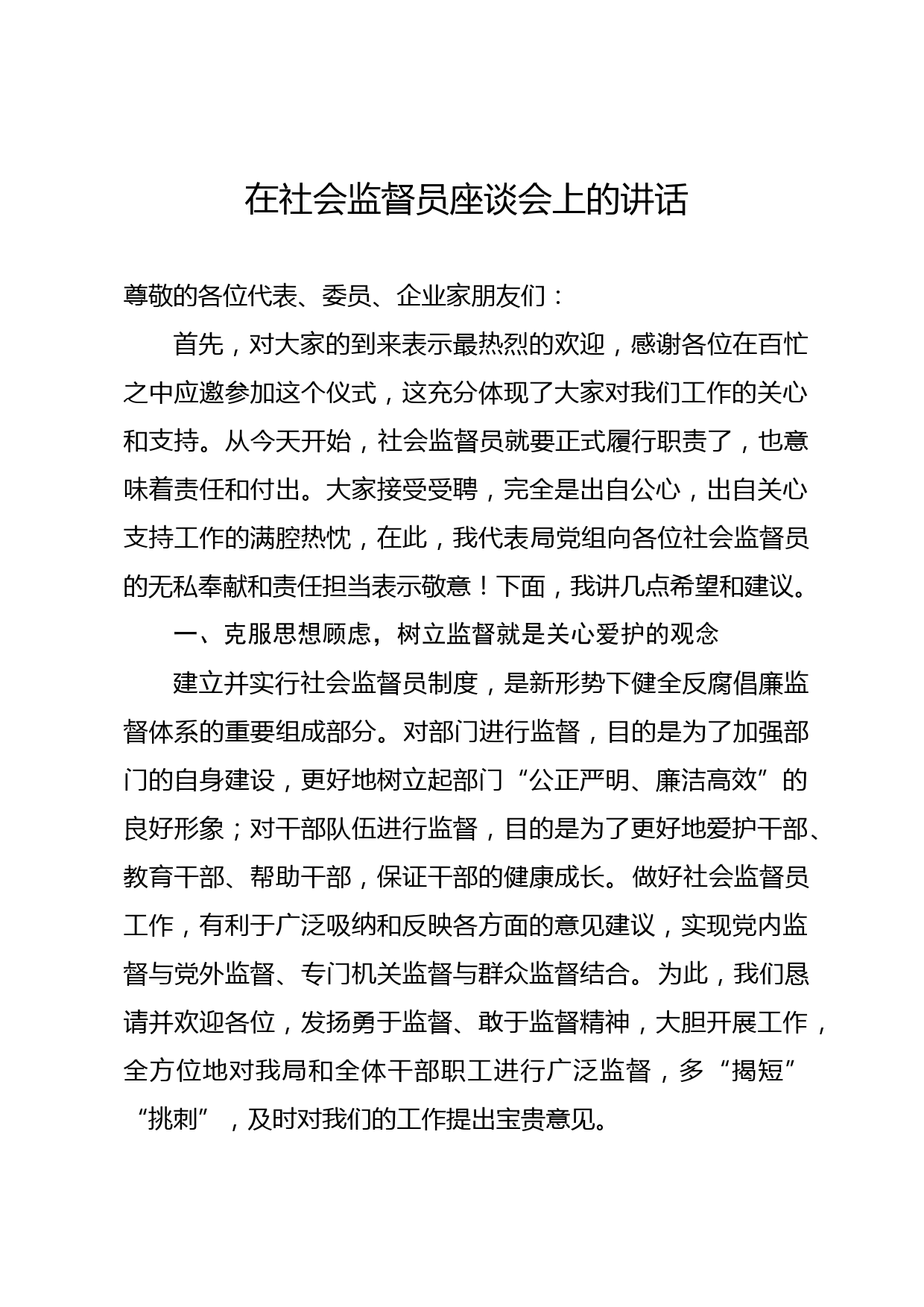 在社会监督员座谈会上的讲话

尊敬的各位代表、委员、企业家朋友们：

首先，对大家的到来表示最热烈的欢迎，感谢各位在百忙之中应邀参加这个仪式，这充分体现了大家对我们工作的关心和支持。从今天开始，社会监督员就要正式履行职责了，也意味着责任和付出。大家接受受聘，完全是出自公心，出自关心支持工作的满腔热忱，在此，我代表局党组向各位社会监督员的无私奉献和责任担当表示敬意！下面，我讲几点希望和建议。

一、克服思想顾虑，树立监督就是关心爱护的观念

建立并实行社会监督员制度，是新形势下健全反腐倡廉监督体系的重要组成部分。对部门进行监督，目的是为了加强部门的自身建设，更好地树立起部门“公正严明、廉洁高效”的良好形象；对干部队伍进行监督，目的是为了更好地爱护干部、教育干部、帮助干部，保证干部的健康成长。做好社会监督员工作，有利于广泛吸纳和反映各方面的意见建议，实现党内监督与党外监督、专门机关监督与群众监督结合。为此，我们恳请并欢迎各位，发扬勇于监督、敢于监督精神，大胆开展工作，全方位地对我局和全体干部职工进行广泛监督，多“揭短”“挑刺”，及时对我们的工作提出宝贵意见。